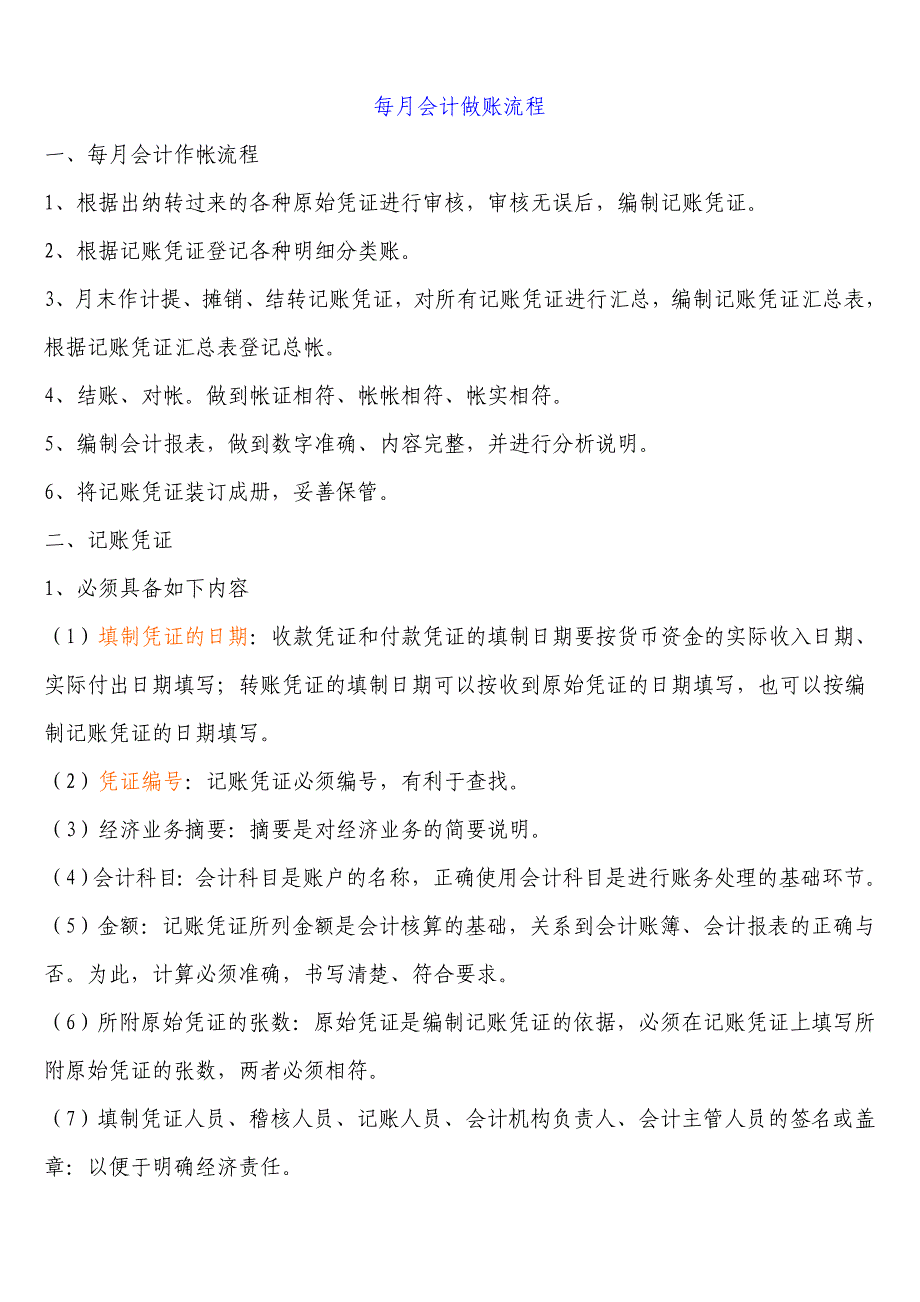 每月会计做账流程

一、每月会计作帐流程

1、根据出纳转过来的各种原始凭证进行审核，审核无误后，编制记账凭证。

2、根据记账凭证登记各种明细分类账。

3、月末作计提、摊销、结转记账凭证，对所有记账凭证进行汇总，编制记账凭证汇总表，根据记账凭证汇总表登记总帐。

4、结账、对帐。做到帐证相符、帐帐相符、帐实相符。

5、编制会计报表，做到数字准确、内容完整，并进行分析说明。

6、将记账凭证装订成册，妥善保管。

二、记账凭证

1、必须具备如下内容

（1）填制凭证的日期：收款凭证和付款凭证的填制日期要按货币资金的实际收入日期、实际付出日期填写；转账凭证的填制日期可以按收到原始凭证的日期填写，也可以按编制记账凭证的日期填写。

（2）凭证编号：记账凭证必须编号，有利于查找。

（3）经济业务摘要：摘要是对经济业务的简要说明。

（4）会计科目：会计科目是账户的名称，正确使用会计科目是进行账务处理的基础环节。

（5）金额：记账凭证所列金额是会计核算的基础，关系到会计账簿、会计报表的正确与否。为此，计算必须准确，书写清楚、符合要求。

（6）所附原始凭证的张数：原始凭证是编制记账凭证的依据，必须在记账凭证上填写所附原始凭证的张数，两者必须相符。

（7）填制凭证人员、稽核人员、记账人员、会计机构负责人、会计主管人员的签名或盖章：以便于明确经济责任。